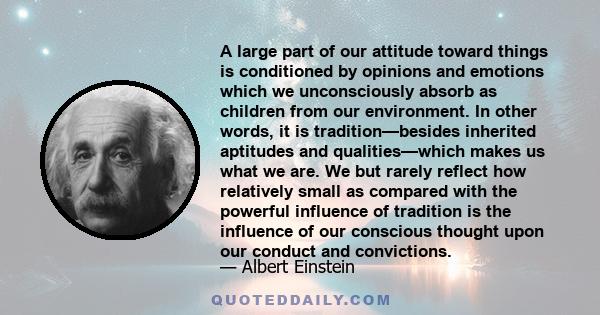 A large part of our attitude toward things is conditioned by opinions and emotions which we unconsciously absorb as children from our environment. In other words, it is tradition—besides inherited aptitudes and qualities—which makes us what we are. We but rarely reflect how relatively small as compared with the powerful influence of tradition is the influence of our conscious thought upon our conduct and convictions.
— Albert Einstein

QUOTEDDAILY.COM